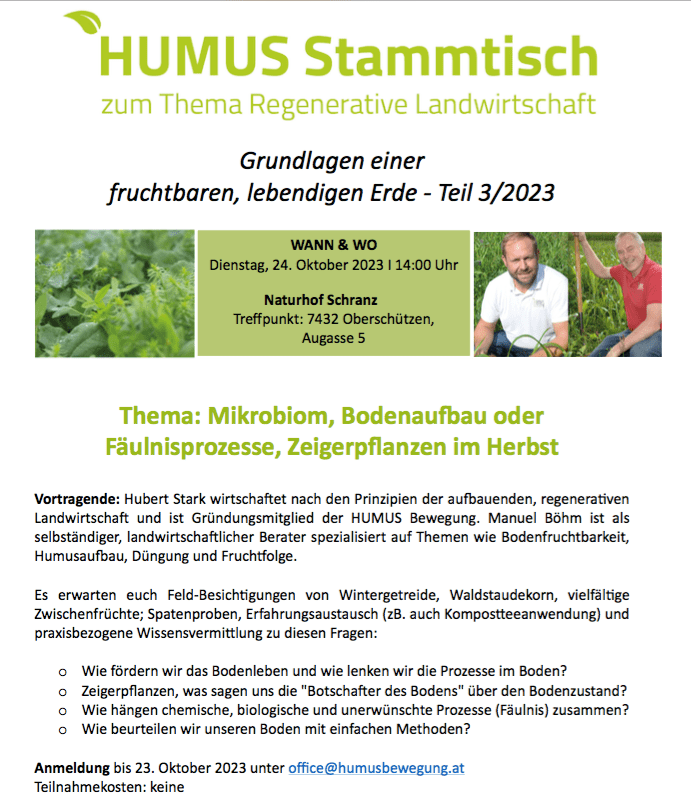 HUMUS Stammtisch
zum Thema Regenerative Landwirtschaft

Grundlagen einer
fruchtbaren, lebendigen Erde - Teil 3/2023

WANN & WO
Dienstag, 24. Oktober 2023 I 14:00 Uhr

Naturhof Schranz
Treffpunkt: 7432 Oberschützen, Augasse 5

Thema: Mikrobiom, Bodenaufbau oder Fäulnisprozesse, Zeigerpflanzen im Herbst

Vortragende: Hubert Stark wirtschaftet nach den Prinzipien der aufbauenden, regenerativen Landwirtschaft und ist Gründungsmitglied der HUMUS Bewegung. Manuel Böhm ist als selbständiger, landwirtschaftlicher Berater spezialisiert auf Themen wie Bodenfruchtbarkeit, Humusaufbau, Düngung und Fruchtfolge.

Es erwarten euch Feld-Besichtigungen von Wintergetreide, Waldstaudekorn, vielfältige Zwischenfrüchte; Spatenproben, Erfahrungsaustausch (zB. auch Kompostteeanwendung) und praxisbezogene Wissensvermittlung zu diesen Fragen:

o Wie fördern wir das Bodenleben und wie lenken wir die Prozesse im Boden?
o Zeigerpflanzen, was sagen uns die "Botschafter des Bodens" über den Bodenzustand?
o Wie hängen chemische, biologische und unerwünschte Prozesse (Fäulnis) zusammen?
o Wie beurteilen wir unseren Boden mit einfachen Methoden?

Anmeldung bis 23. Oktober 2023 unter office@humusbewegung.at
Teilnahmekosten: keine